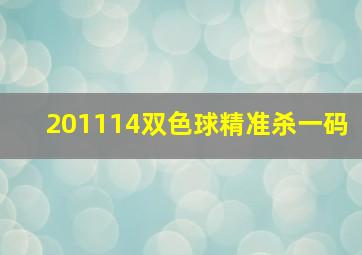 201114双色球精准杀一码